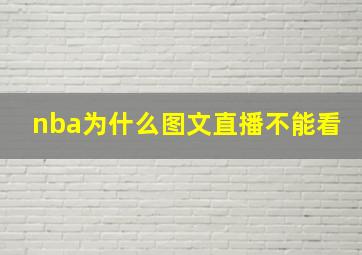 nba为什么图文直播不能看